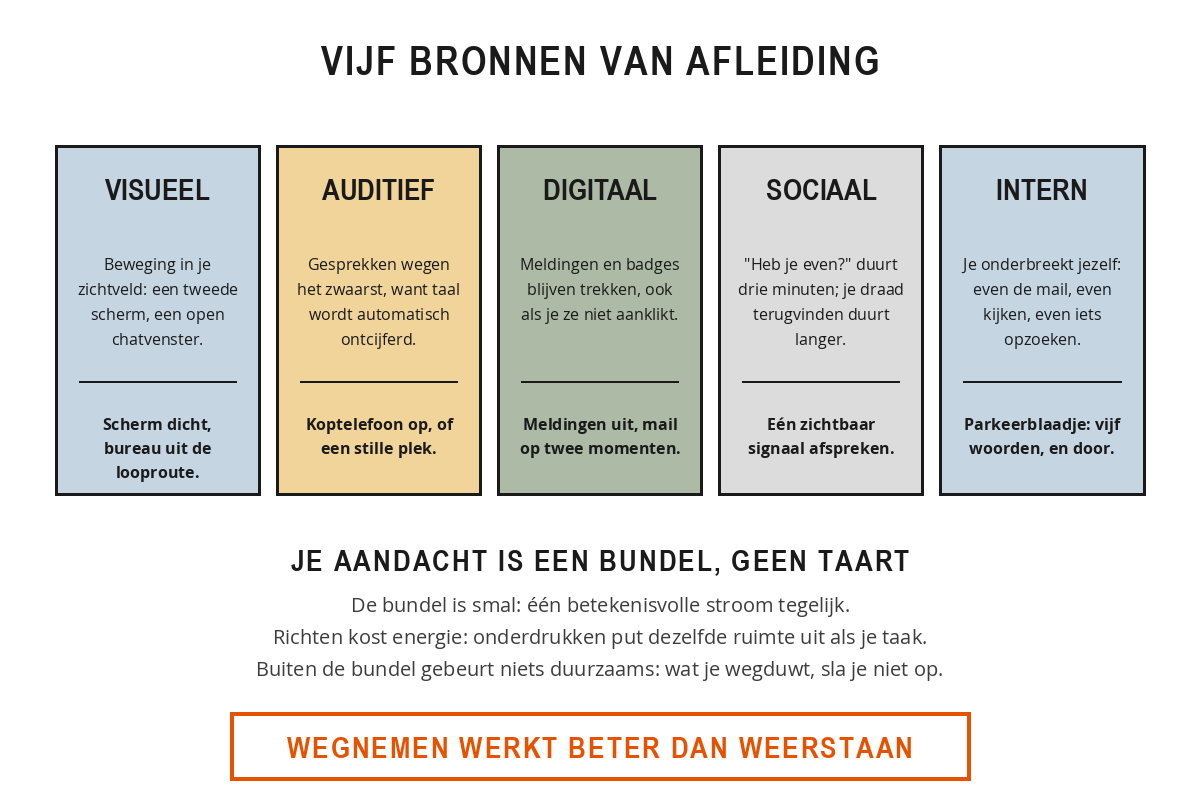 VIJF BRONNEN VAN AFLEIDING

VISUEEL

Beweging in je zichtveld: een tweede scherm, een open chatvenster.

Scherm dicht, bureau uit de looproute.

AUDITIEF

Gesprekken wegen het zwaarst, want taal wordt automatisch ontcijferd.

Koptelefoon op, of een stille plek.

DIGITAAL

Meldingen en badges blijven trekken, ook als je ze niet aanklikt.

Meldingen uit, mail op twee momenten.

SOCIAAL

"Heb je even?" duurt drie minuten; je draad terugvinden duurt langer.

Eén zichtbaar signaal afspreken.

INTERN

Je onderbreekt jezelf: even de mail, even kijken, even iets opzoeken.

Parkeerblaadje: vijf woorden, en door.

JE AANDACHT IS EEN BUNDEL, GEEN TAART

De bundel is smal: één betekenisvolle stroom tegelijk.
Richten kost energie: onderdrukken put dezelfde ruimte uit als je taak.
Buiten de bundel gebeurt niets duurzaams: wat je wegduwt, sla je niet op.

WEGNEMEN WERKT BETER DAN WEERSTAAN